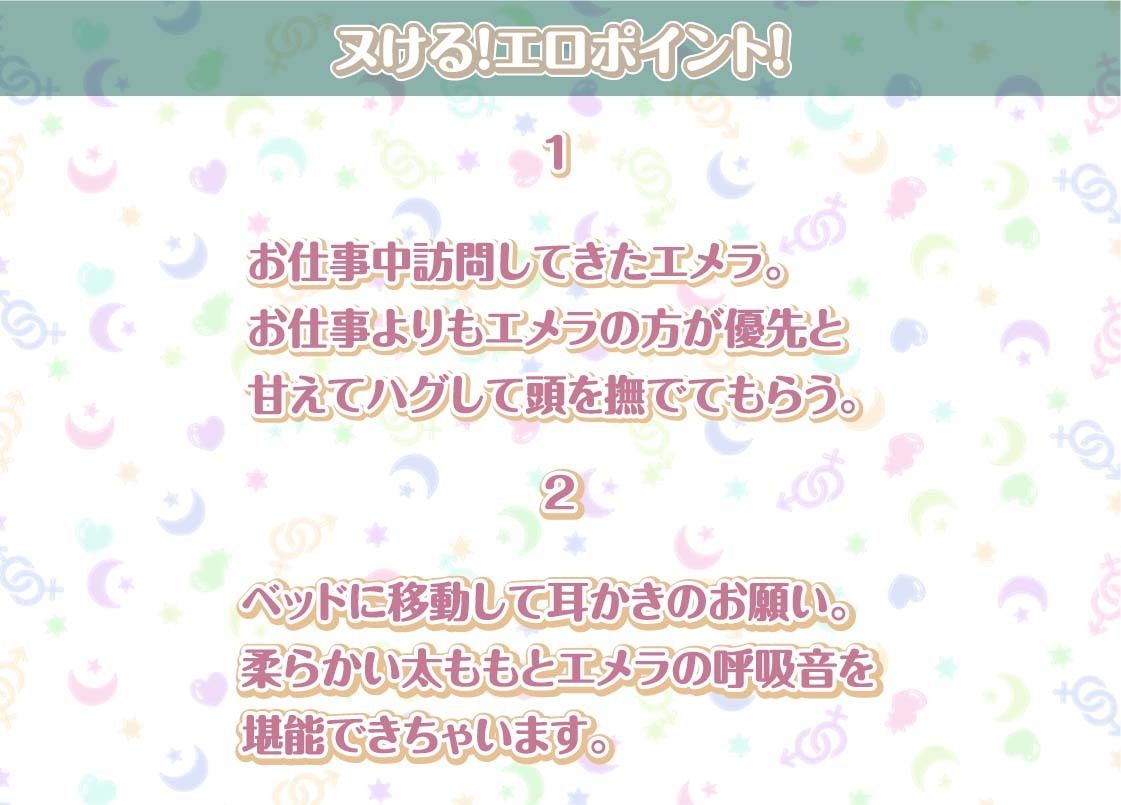 ヌける!エロポイント!

1

お仕事中訪問してきたエメラ。
お仕事よりもエメラの方が優先と
甘えてハグして頭を撫でてもらう。

2

ベッドに移動して耳かきのお願い。
柔らかい太ももとエメラの呼吸音を
堪能できちゃいます。